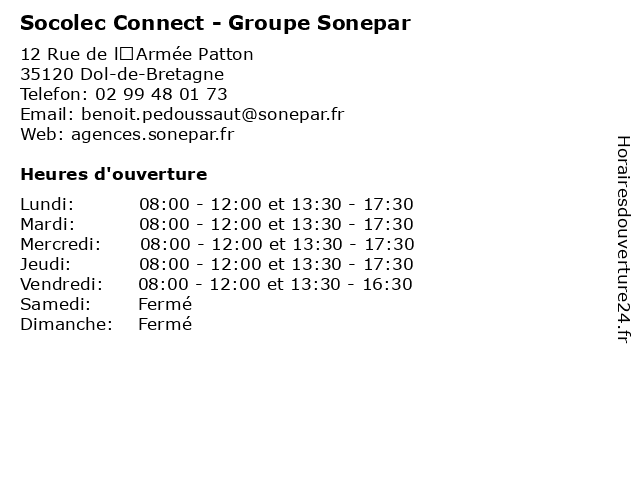 Socolec Connect - Groupe Sonepar

12 Rue de l□Armée Patton
35120 Dol-de-Bretagne
Telefon: 02 99 48 01 73
Email: benoit.pedoussaut@sonepar.fr
Web: agences.sonepar.fr

Heures d'ouverture

| | |
|---|---|
| Lundi: | 08:00 - 12:00 et 13:30 - 17:30 |
| Mardi: | 08:00 - 12:00 et 13:30 - 17:30 |
| Mercredi: | 08:00 - 12:00 et 13:30 - 17:30 |
| Jeudi: | 08:00 - 12:00 et 13:30 - 17:30 |
| Vendredi: | 08:00 - 12:00 et 13:30 - 16:30 |
| Samedi: | Fermé |
| Dimanche: | Fermé |

Horairesdouverture24.fr